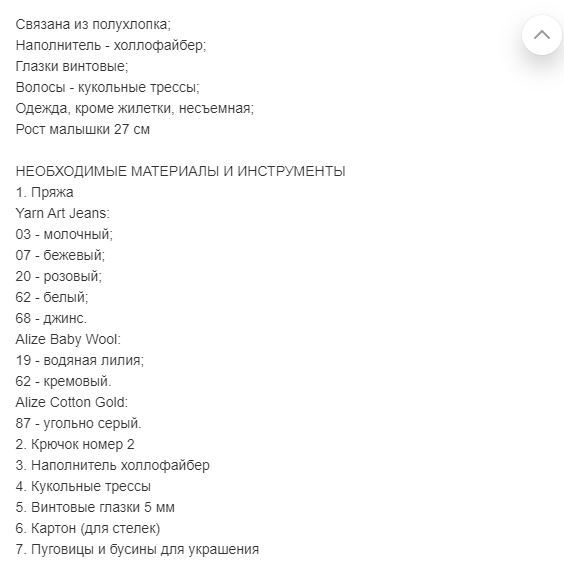 Связана из полухлопка;
Наполнитель - холлофайбер;
Глазки винтовые;
Волосы - кукольные трессы;
Одежда, кроме жилетки, несъемная;
Рост малышки 27 см

НЕОБХОДИМЫЕ МАТЕРИАЛЫ И ИНСТРУМЕНТЫ
1. Пряжа
Yarn Art Jeans:
03 - молочный;
07 - бежевый;
20 - розовый;
62 - белый;
68 - джинс.
Alize Baby Wool:
19 - водяная лилия;
62 - кремовый.
Alize Cotton Gold:
87 - угольно серый.
2. Крючок номер 2
3. Наполнитель холлофайбер
4. Кукольные трессы
5. Винтовые глазки 5 мм
6. Картон (для стелек)
7. Пуговицы и бусины для украшения